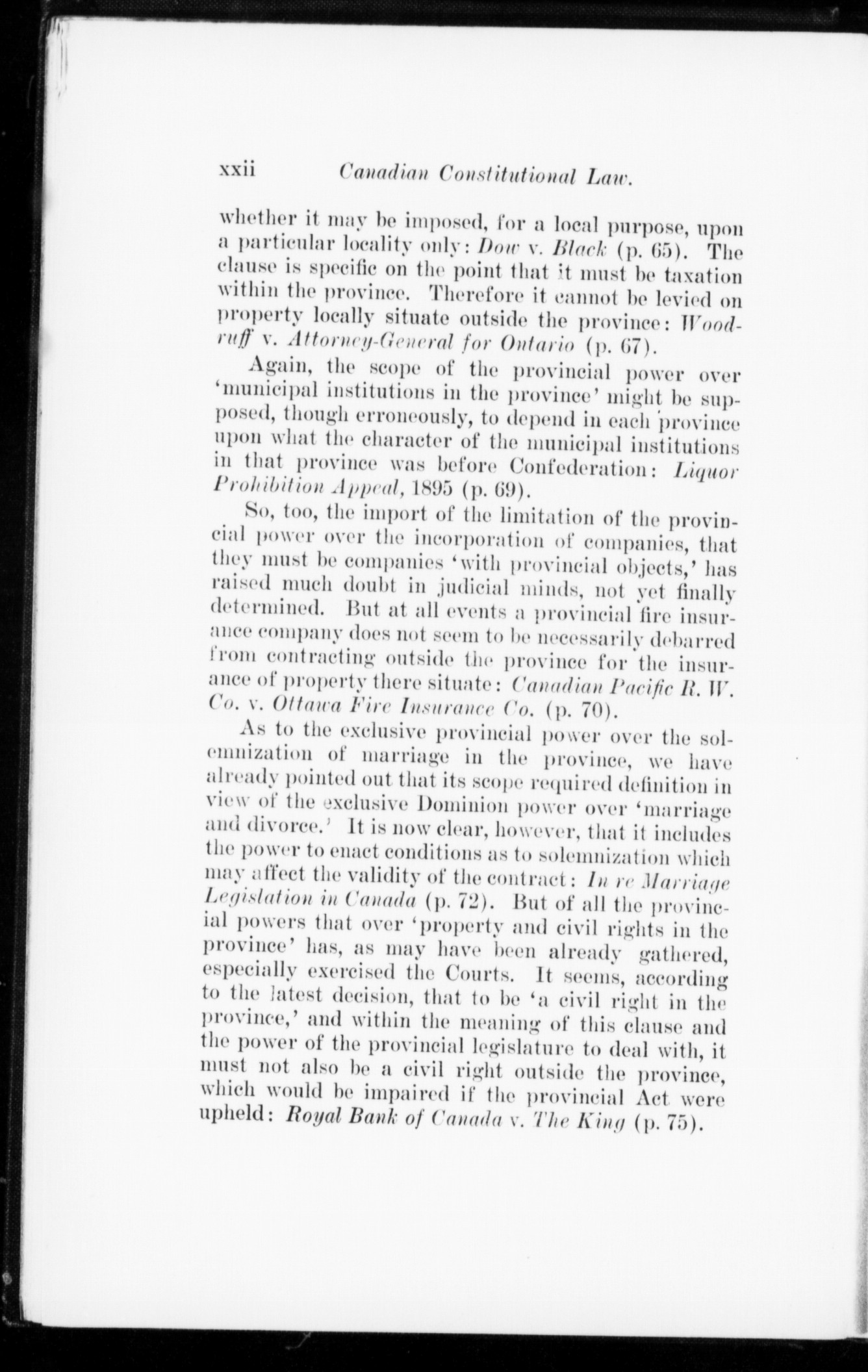 xxii Canadian Constitutional Law.

whether it may be imposed, for a local purpose, upon a particular locality only: Dow v. Black (p. 65). The clause is specific on the point that it must be taxation within the province. Therefore it cannot be levied on property locally situate outside the province: Woodruff v. Attorney-General for Ontario (p. 67).

Again, the scope of the provincial power over 'municipal institutions in the province' might be supposed, though erroneously, to depend in each province upon what the character of the municipal institutions in that province was before Confederation: Liquor Prohibition Appeal, 1895 (p. 69).

So, too, the import of the limitation of the provincial power over the incorporation of companies, that they must be companies 'with provincial objects,' has raised much doubt in judicial minds, not yet finally determined. But at all events a provincial fire insurance company does not seem to be necessarily debarred from contracting outside the province for the insurance of property there situate: Canadian Pacific R. W. Co. v. Ottawa Fire Insurance Co. (p. 70).

As to the exclusive provincial power over the solemnization of marriage in the province, we have already pointed out that its scope required definition in view of the exclusive Dominion power over 'marriage and divorce.' It is now clear, however, that it includes the power to enact conditions as to solemnization which may affect the validity of the contract: In re Marriage Legislation in Canada (p. 72). But of all the provincial powers that over 'property and civil rights in the province' has, as may have been already gathered, especially exercised the Courts. It seems, according to the latest decision, that to be 'a civil right in the province,' and within the meaning of this clause and the power of the provincial legislature to deal with, it must not also be a civil right outside the province, which would be impaired if the provincial Act were upheld: Royal Bank of Canada v. The King (p. 75).